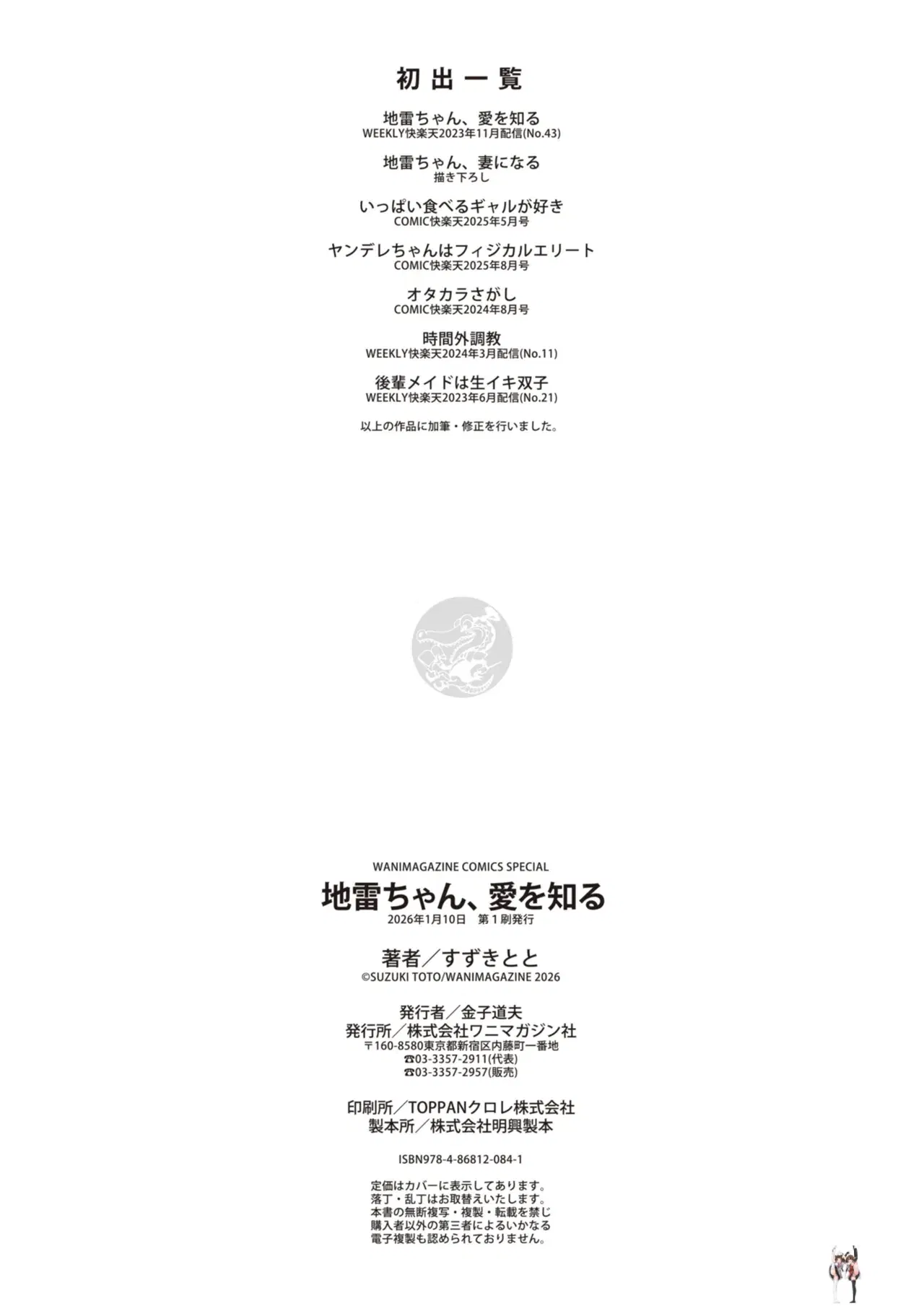 初出一覧

地雷ちゃん、愛を知る
WEEKLY快楽天2023年11月配信(No.43)

地雷ちゃん、妻になる
描き下ろし

いっぱい食べるギャルが好き
COMIC快楽天2025年5月号

ヤンデレちゃんはフィジカルエリート
COMIC快楽天2025年8月号

オタカラさがし
COMIC快楽天2024年8月号

時間外調教
WEEKLY快楽天2024年3月配信(No.11)

後輩メイドは生イキ双子
WEEKLY快楽天2023年6月配信(No.21)

以上の作品に加筆・修正を行いました。

WANIMAGAZINE COMICS SPECIAL
地雷ちゃん、愛を知る
2026年1月10日 第1刷発行

著者/すずきとと
©SUZUKI TOTO/WANIMAGAZINE 2026

発行者/金子道夫
発行所/株式会社ワニマガジン社
〒160-8580東京都新宿区内藤町一番地
☎03-3357-2911(代表)
☎03-3357-2957(販売)

印刷所/TOPPANクロレ株式会社
製本所/株式会社明興製本

ISBN978-4-86812-084-1

定価はカバーに表示してあります。
落丁・乱丁はお取替えいたします。
本書の無断複写・複製・転載を禁じ
購入者以外の第三者によるいかなる
電子複製も認められておりません。